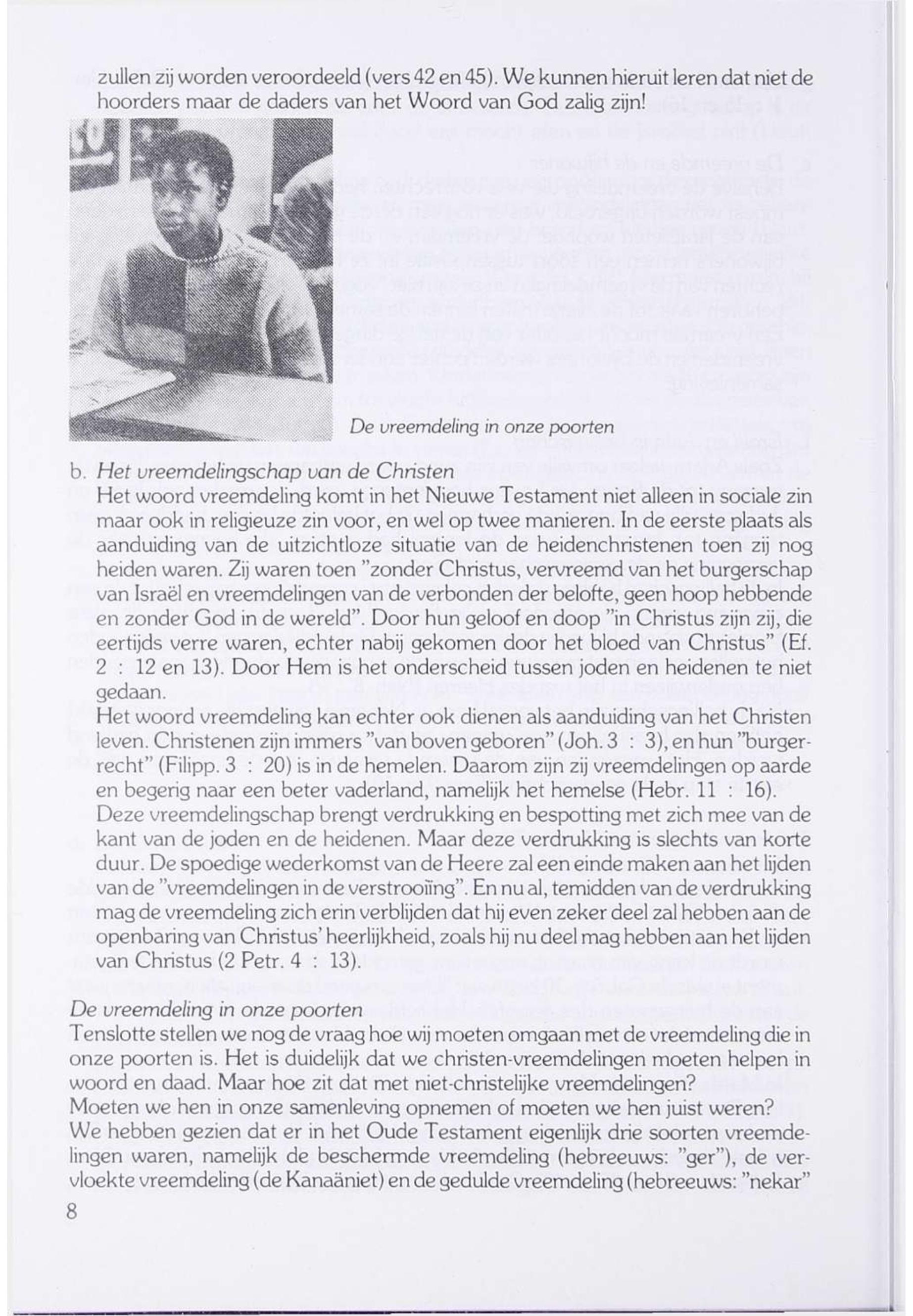 zullen zij worden veroordeeld (vers 42 en 45). We kunnen hieruit leren dat niet de hoorders maar de daders van het Woord van God zalig zijn!

De vreemdeling in onze poorten

b. Het vreemdelingschap van de Christen
Het woord vreemdeling komt in het Nieuwe Testament niet alleen in sociale zin maar ook in religieuze zin voor, en wel op twee manieren. In de eerste plaats als aanduiding van de uitzichtloze situatie van de heidenchristenen toen zij nog heiden waren. Zij waren toen "zonder Christus, vervreemd van het burgerschap van Israël en vreemdelingen van de verbonden der belofte, geen hoop hebbende en zonder God in de wereld". Door hun geloof en doop "in Christus zijn zij, die eertijds verre waren, echter nabij gekomen door het bloed van Christus" (Ef. 2 : 12 en 13). Door Hem is het onderscheid tussen joden en heidenen te niet gedaan.
Het woord vreemdeling kan echter ook dienen als aanduiding van het Christen leven. Christenen zijn immers "van boven geboren" (Joh. 3 : 3), en hun "burgerrecht" (Filipp. 3 : 20) is in de hemelen. Daarom zijn zij vreemdelingen op aarde en begerig naar een beter vaderland, namelijk het hemelse (Hebr. 11 : 16).
Deze vreemdelingschap brengt verdrukking en bespotting met zich mee van de kant van de joden en de heidenen. Maar deze verdrukking is slechts van korte duur. De spoedige wederkomst van de Heere zal een einde maken aan het lijden van de "vreemdelingen in de verstrooiïng". En nu al, temidden van de verdrukking mag de vreemdeling zich erin verblijden dat hij even zeker deel zal hebben aan de openbaring van Christus' heerlijkheid, zoals hij nu deel mag hebben aan het lijden van Christus (2 Petr. 4 : 13).

De vreemdeling in onze poorten
Tenslotte stellen we nog de vraag hoe wij moeten omgaan met de vreemdeling die in onze poorten is. Het is duidelijk dat we christen-vreemdelingen moeten helpen in woord en daad. Maar hoe zit dat met niet-christelijke vreemdelingen?
Moeten we hen in onze samenleving opnemen of moeten we hen juist weren?
We hebben gezien dat er in het Oude Testament eigenlijk drie soorten vreemdelingen waren, namelijk de beschermde vreemdeling (hebreeuws: "ger"), de vervloekte vreemdeling (de Kanaäniet) en de gedulde vreemdeling (hebreeuws: "nekar"

8